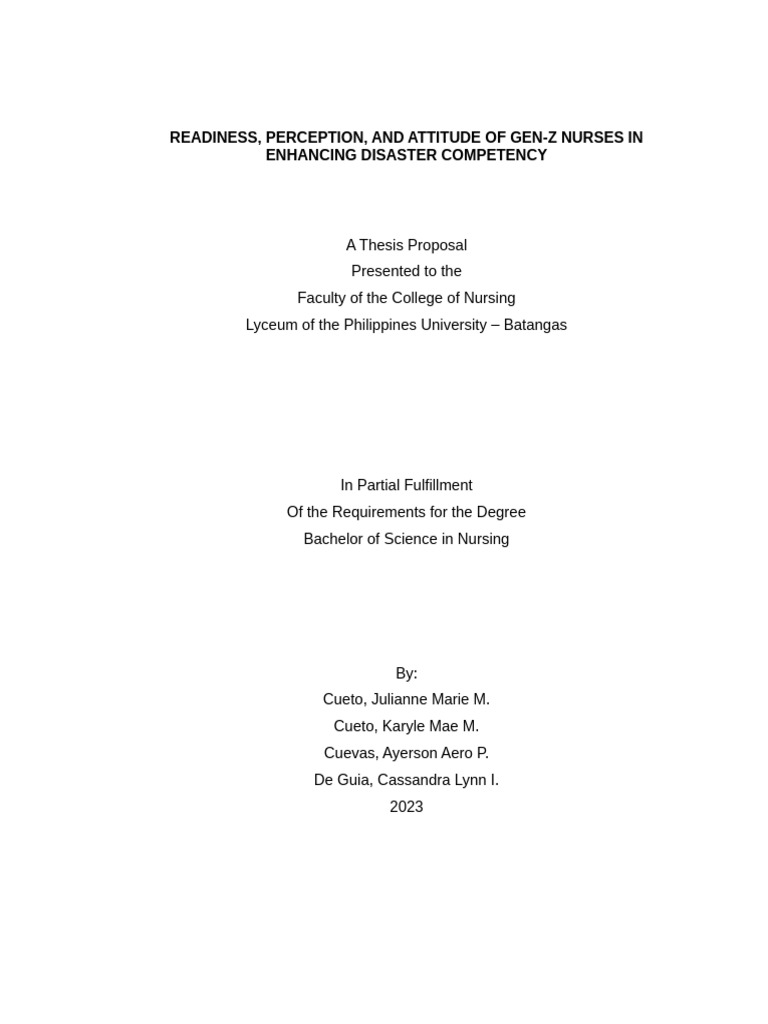 READINESS, PERCEPTION, AND ATTITUDE OF GEN-Z NURSES IN ENHANCING DISASTER COMPETENCY

A Thesis Proposal
Presented to the
Faculty of the College of Nursing
Lyceum of the Philippines University – Batangas

In Partial Fulfillment
Of the Requirements for the Degree
Bachelor of Science in Nursing

By:
Cueto, Julianne Marie M.
Cueto, Karyle Mae M.
Cuevas, Ayerson Aero P.
De Guia, Cassandra Lynn I.
2023